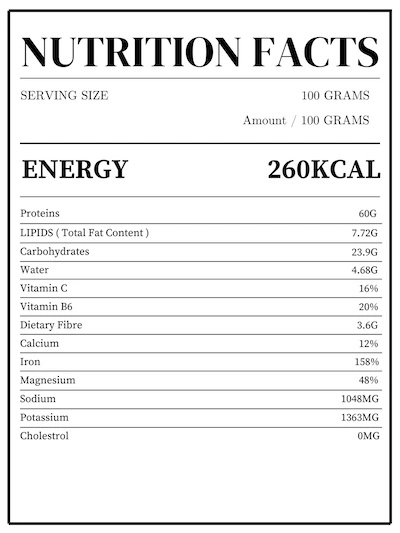 NUTRITION FACTS

SERVING SIZE 100 GRAMS

Amount / 100 GRAMS

ENERGY 260KCAL

| | |
|---|---|
| Proteins | 60G |
| LIPIDS ( Total Fat Content ) | 7.72G |
| Carbohydrates | 23.9G |
| Water | 4.68G |
| Vitamin C | 16% |
| Vitamin B6 | 20% |
| Dietary Fibre | 3.6G |
| Calcium | 12% |
| Iron | 158% |
| Magnesium | 48% |
| Sodium | 1048MG |
| Potassium | 1363MG |
| Cholestrol | 0MG |